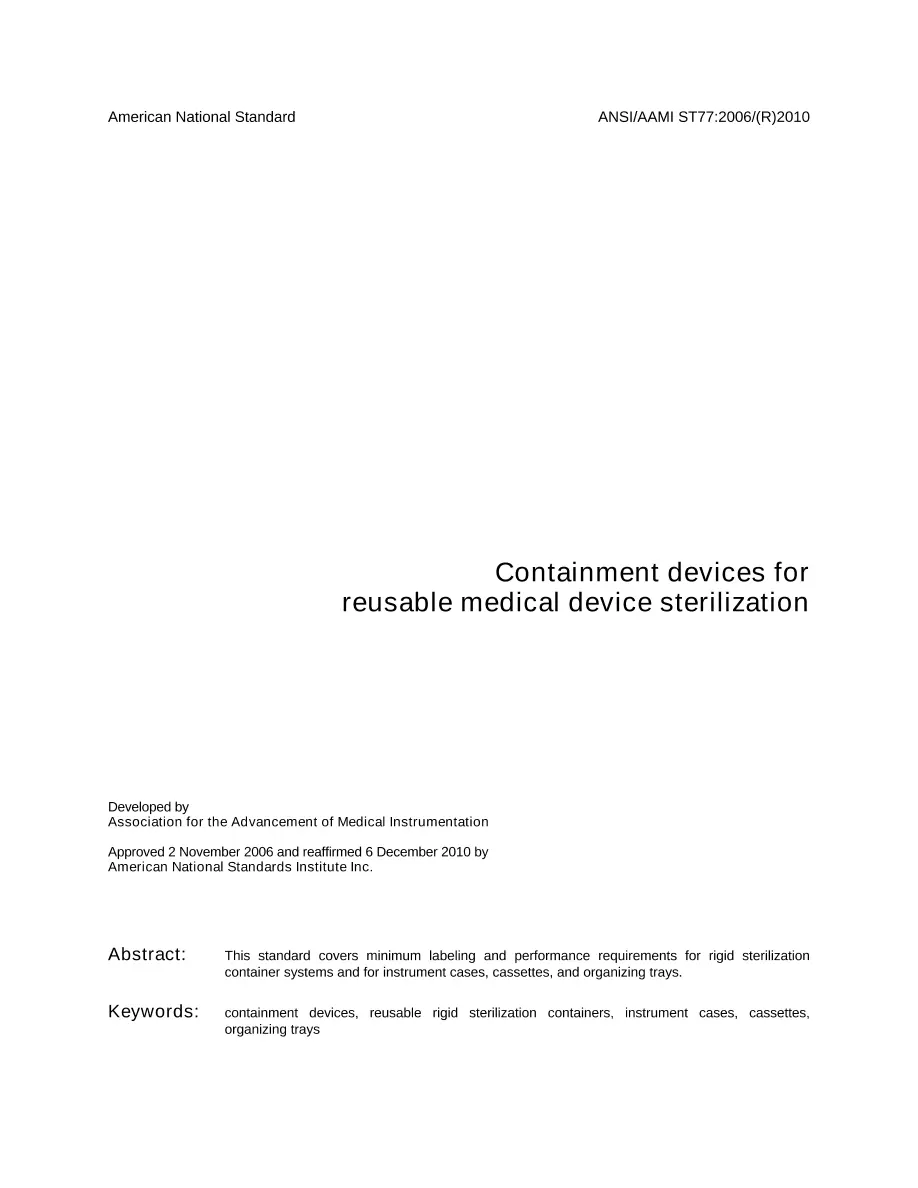 American National Standard

ANSI/AAMI ST77:2006/(R)2010

Containment devices for
reusable medical device sterilization

Developed by
Association for the Advancement of Medical Instrumentation

Approved 2 November 2006 and reaffirmed 6 December 2010 by
American National Standards Institute Inc.

Abstract: This standard covers minimum labeling and performance requirements for rigid sterilization container systems and for instrument cases, cassettes, and organizing trays.

Keywords: containment devices, reusable rigid sterilization containers, instrument cases, cassettes, organizing trays